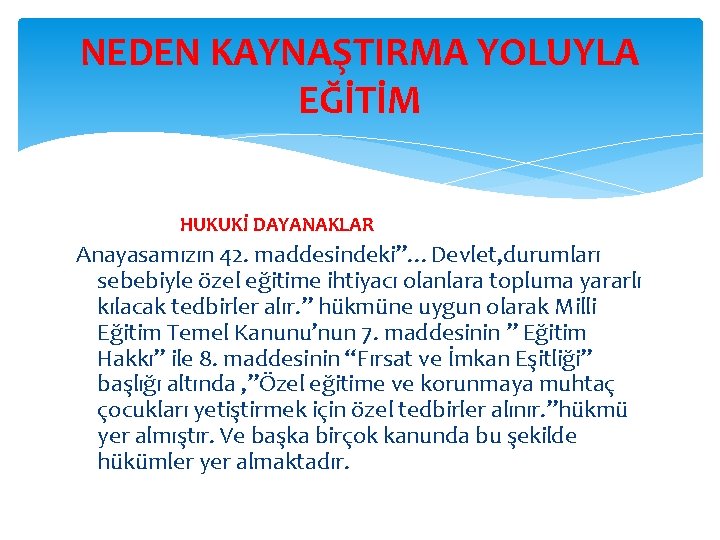 NEDEN KAYNAŞTIRMA YOLUYLA EĞİTİM

HUKUKİ DAYANAKLAR

Anayasamızın 42. maddesindeki”… Devlet,durumları sebebiyle özel eğitime ihtiyacı olanlara topluma yararlı kılacak tedbirler alır.” hükmüne uygun olarak Milli Eğitim Temel Kanunu’nun 7. maddesinin ” Eğitim Hakkı” ile 8. maddesinin “Fırsat ve İmkan Eşitliği” başlığı altında ,”Özel eğitime ve korunmaya muhtaç çocukları yetiştirmek için özel tedbirler alınır.”hükmü yer almıştır. Ve başka birçok kanunda bu şekilde hükümler yer almaktadır.